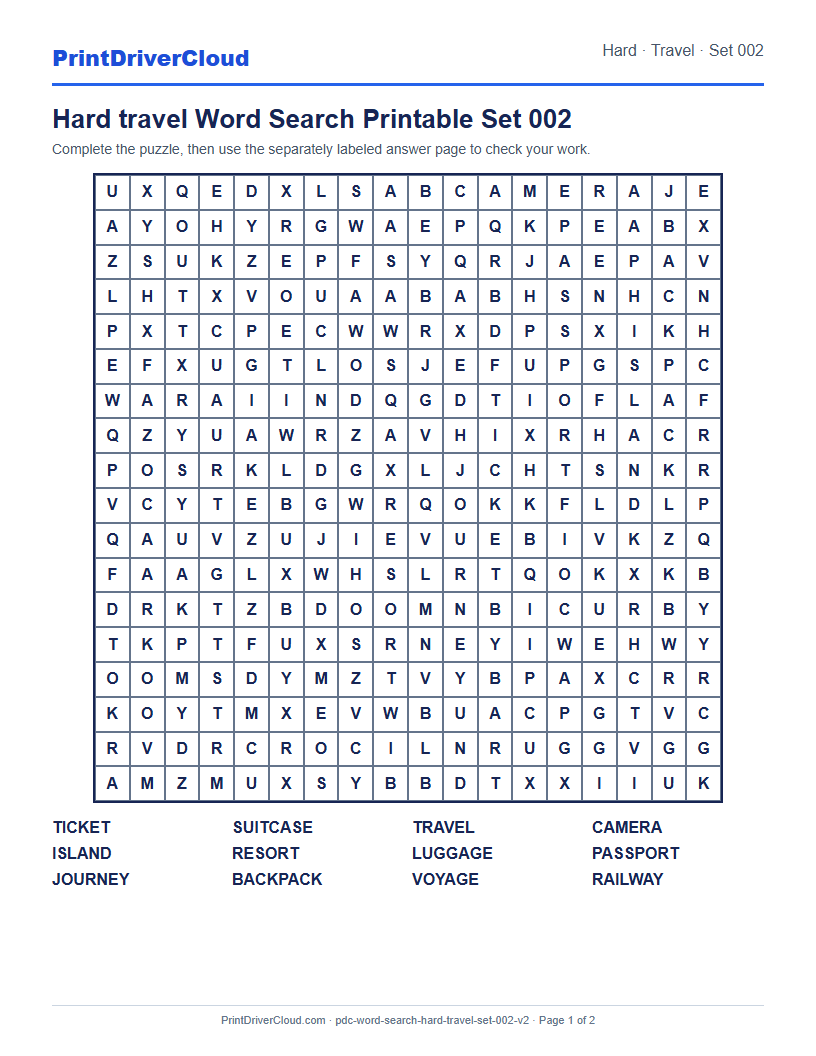 PrintDriverCloud

Hard · Travel · Set 002

Hard travel Word Search Printable Set 002

Complete the puzzle, then use the separately labeled answer page to check your work.

| U | X | Q | E | D | X | L | S | A | B | C | A | M | E | R | A | J | E |
|---|---|---|---|---|---|---|---|---|---|---|---|---|---|---|---|---|---|
| A | Y | O | H | Y | R | G | W | A | E | P | Q | K | P | E | A | B | X |
| Z | S | U | K | Z | E | P | F | S | Y | Q | R | J | A | E | P | A | V |
| L | H | T | X | V | O | U | A | A | B | A | B | H | S | N | H | C | N |
| P | X | T | C | P | E | C | W | W | R | X | D | P | S | X | I | K | H |
| E | F | X | U | G | T | L | O | S | J | E | F | U | P | G | S | P | C |
| W | A | R | A | I | I | N | D | Q | G | D | T | I | O | F | L | A | F |
| Q | Z | Y | U | A | W | R | Z | A | V | H | I | X | R | H | A | C | R |
| P | O | S | R | K | L | D | G | X | L | J | C | H | T | S | N | K | R |
| V | C | Y | T | E | B | G | W | R | Q | O | K | K | F | L | D | L | P |
| Q | A | U | V | Z | U | J | I | E | V | U | E | B | I | V | K | Z | Q |
| F | A | A | G | L | X | W | H | S | L | R | T | Q | O | K | X | K | B |
| D | R | K | T | Z | B | D | O | O | M | N | B | I | C | U | R | B | Y |
| T | K | P | T | F | U | X | S | R | N | E | Y | I | W | E | H | W | Y |
| O | O | M | S | D | Y | M | Z | T | V | Y | B | P | A | X | C | R | R |
| K | O | Y | T | M | X | E | V | W | B | U | A | C | P | G | T | V | C |
| R | V | D | R | C | R | O | C | I | L | N | R | U | G | G | V | G | G |
| A | M | Z | M | U | X | S | Y | B | B | D | T | X | X | I | I | U | K |

TICKET
ISLAND
JOURNEY

SUITCASE
RESORT
BACKPACK

TRAVEL
LUGGAGE
VOYAGE

CAMERA
PASSPORT
RAILWAY

PrintDriverCloud.com · pdc-word-search-hard-travel-set-002-v2 · Page 1 of 2